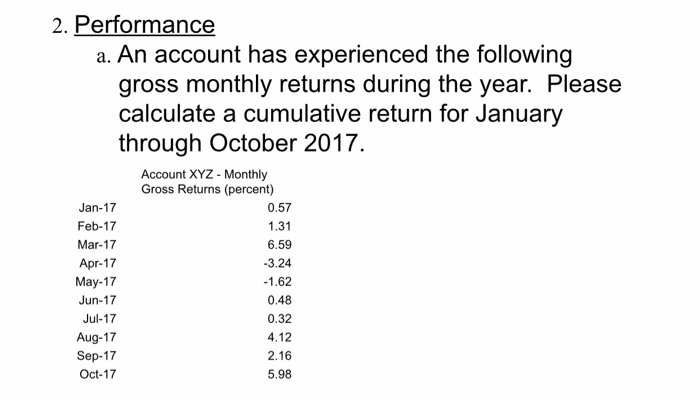 2. Performance

a. An account has experienced the following gross monthly returns during the year. Please calculate a cumulative return for January through October 2017.

| | Account XYZ - Monthly Gross Returns (percent) |
|---|---|
| Jan-17 | 0.57 |
| Feb-17 | 1.31 |
| Mar-17 | 6.59 |
| Apr-17 | -3.24 |
| May-17 | -1.62 |
| Jun-17 | 0.48 |
| Jul-17 | 0.32 |
| Aug-17 | 4.12 |
| Sep-17 | 2.16 |
| Oct-17 | 5.98 |